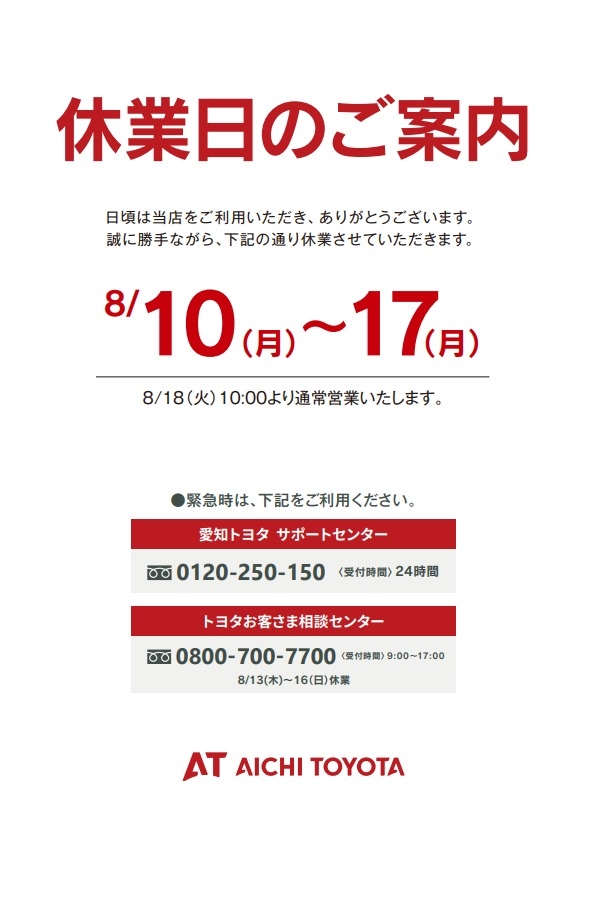 休業日のご案内

日頃は当店をご利用いただき、ありがとうございます。
誠に勝手ながら、下記の通り休業させていただきます。

8/10(月)~17(月)

8/18(火)10:00より通常営業いたします。

●緊急時は、下記をご利用ください。

愛知トヨタ サポートセンター

0120-250-150 〈受付時間〉24時間

トヨタお客さま相談センター

0800-700-7700 〈受付時間〉9:00~17:00
8/13(木)~16(日)休業

AT AICHI TOYOTA